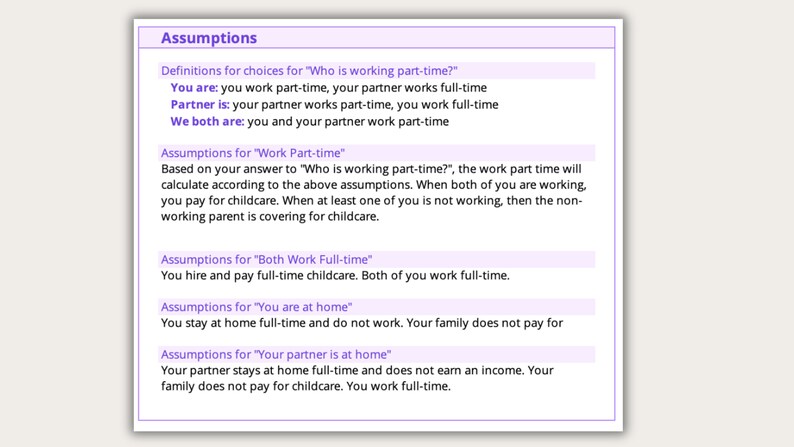 Assumptions

Definitions for choices for "Who is working part-time?"

You are: you work part-time, your partner works full-time
Partner is: your partner works part-time, you work full-time
We both are: you and your partner work part-time

Assumptions for "Work Part-time"

Based on your answer to "Who is working part-time?", the work part time will calculate according to the above assumptions. When both of you are working, you pay for childcare. When at least one of you is not working, then the non-working parent is covering for childcare.

Assumptions for "Both Work Full-time"

You hire and pay full-time childcare. Both of you work full-time.

Assumptions for "You are at home"

You stay at home full-time and do not work. Your family does not pay for

Assumptions for "Your partner is at home"

Your partner stays at home full-time and does not earn an income. Your family does not pay for childcare. You work full-time.